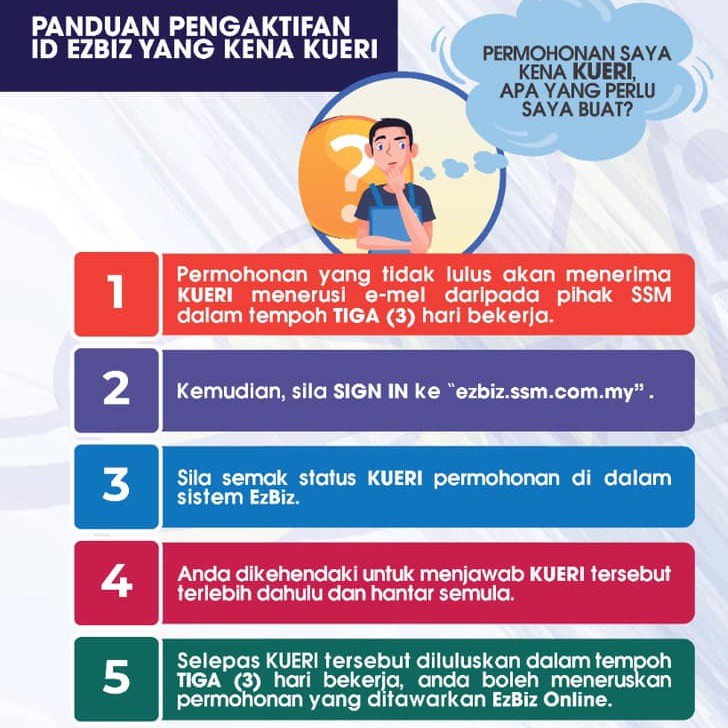 PANDUAN PENGAKTIFAN ID EZBIZ YANG KENA KUERI

PERMOHONAN SAYA KENA KUERI, APA YANG PERLU SAYA BUAT?

?

1

Permohonan yang tidak lulus akan menerima KUERI menerusi e-mel daripada pihak SSM dalam tempoh TIGA (3) hari bekerja.

2

Kemudian, sila SIGN IN ke "ezbiz.ssm.com.my".

3

Sila semak status KUERI permohonan di dalam sistem EzBiz.

4

Anda dikehendaki untuk menjawab KUERI tersebut terlebih dahulu dan hantar semula.

5

Selepas KUERI tersebut diluluskan dalam tempoh TIGA (3) hari bekerja, anda boleh meneruskan permohonan yang ditawarkan EzBiz Online.